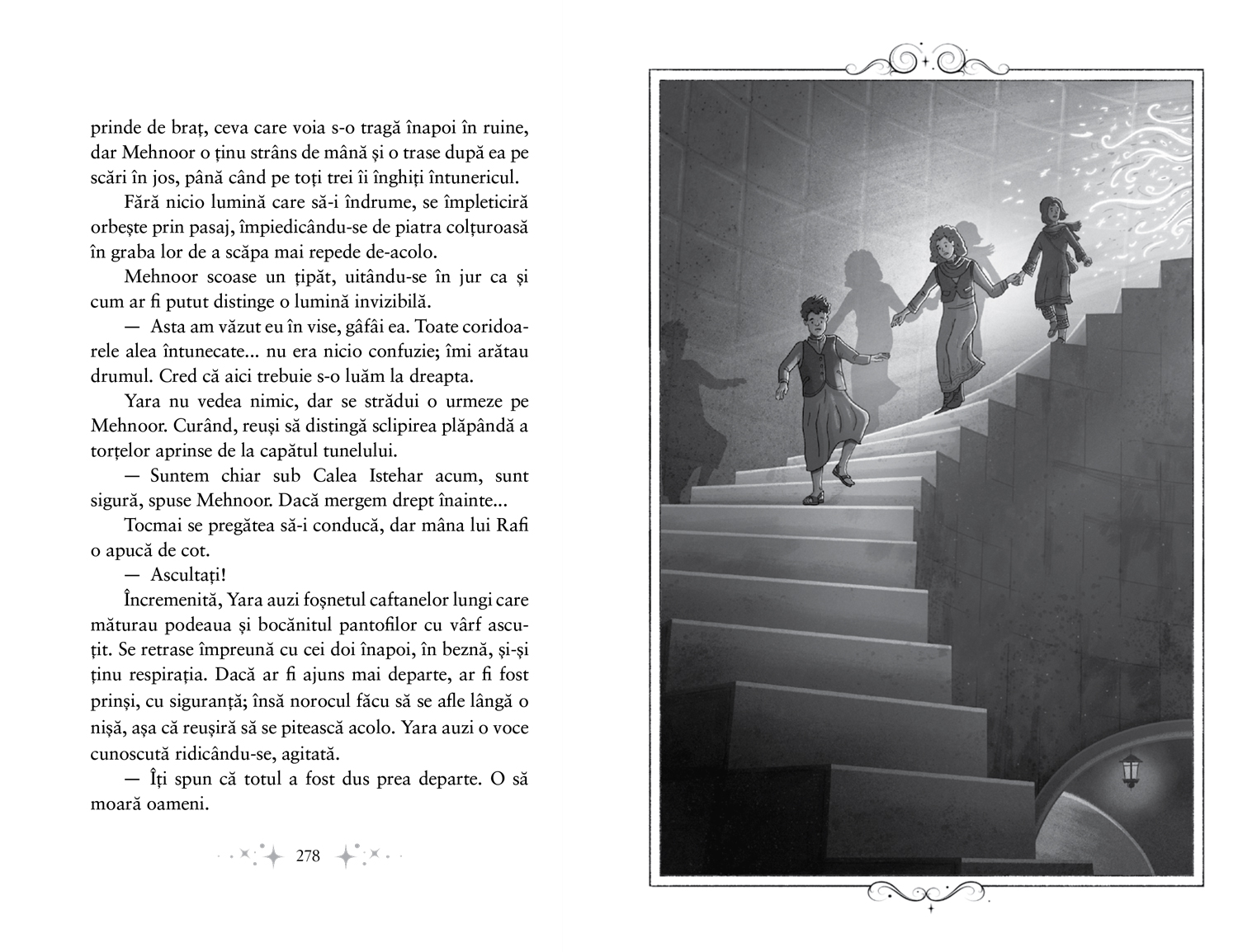 prinde de braț, ceva care voia s-o tragă înapoi în ruine, dar Mehnoor o ținu strâns de mână și o trase după ea pe scări în jos, până când pe toți trei îi înghiți întunericul.

Fără nicio lumină care să-i îndrume, se împleticiră orbește prin pasaj, împiedicându-se de piatra colțuroasă în graba lor de a scăpa mai repede de-acolo.

Mehnoor scoase un țipăt, uitându-se în jur ca și cum ar fi putut distinge o lumină invizibilă.

— Asta am văzut eu în vise, gâfâi ea. Toate coridoarele alea întunecate... nu era nicio confuzie; îmi arătau drumul. Cred că aici trebuie s-o luăm la dreapta.

Yara nu vedea nimic, dar se strădui o urmeze pe Mehnoor. Curând, reuși să distingă sclipirea plăpândă a torțelor aprinse de la capătul tunelului.

— Suntem chiar sub Calea Istehar acum, sunt sigură, spuse Mehnoor. Dacă mergem drept înainte...

Tocmai se pregătea să-i conducă, dar mâna lui Rafi o apucă de cot.

— Ascultați!

Încremenită, Yara auzi foșnetul caftanelor lungi care măturau podeaua și bocănitul pantofilor cu vârf ascuțit. Se retrase împreună cu cei doi înapoi, în beznă, și-și ținu respirația. Dacă ar fi ajuns mai departe, ar fi fost prinși, cu siguranță; însă norocul făcu să se afle lângă o nișă, așa că reușiră să se pitească acolo. Yara auzi o voce cunoscută ridicându-se, agitată.

— Îți spun că totul a fost dus prea departe. O să moară oameni.

278